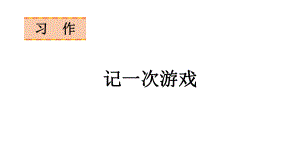 习 作

记一次游戏